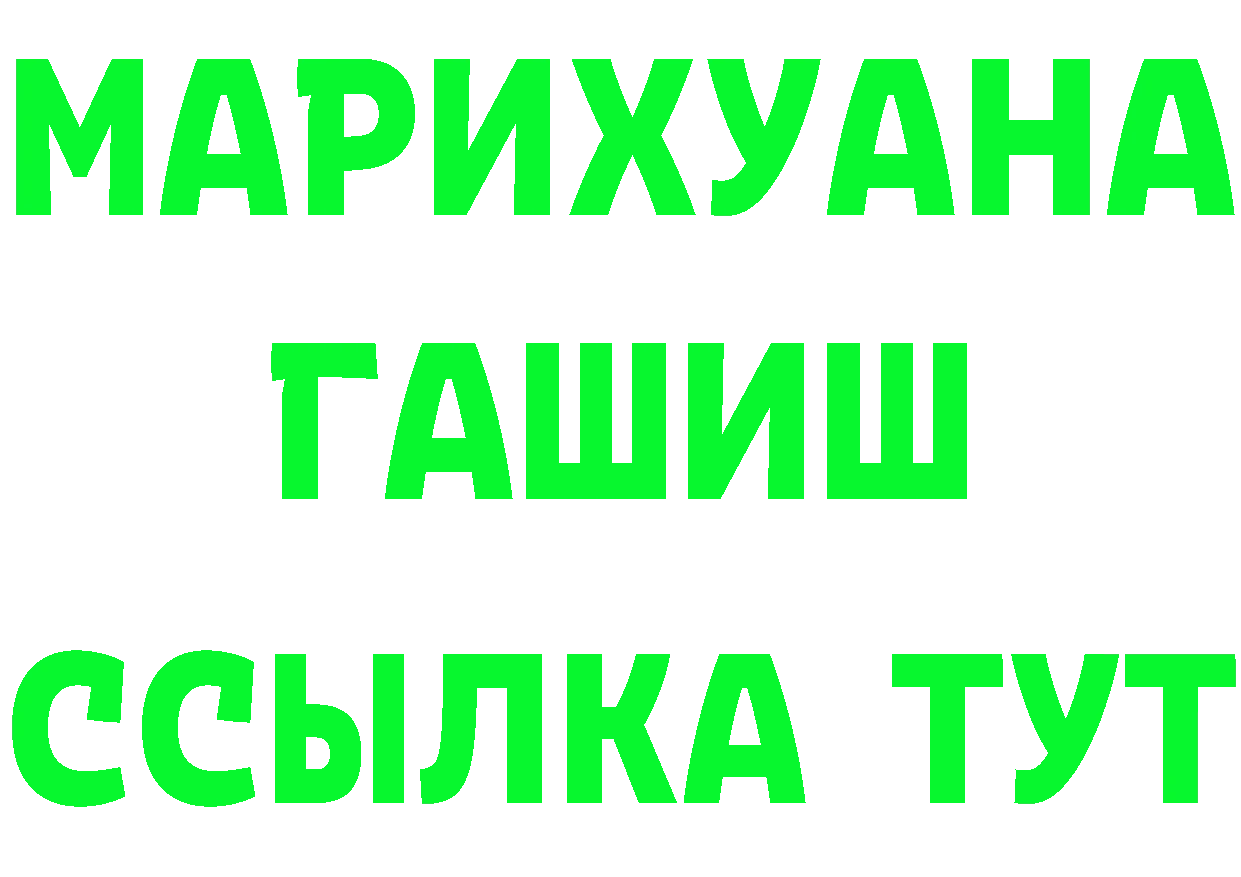 МАРИХУАНА
ГАШИШ
ССЫЛКА ТУТ